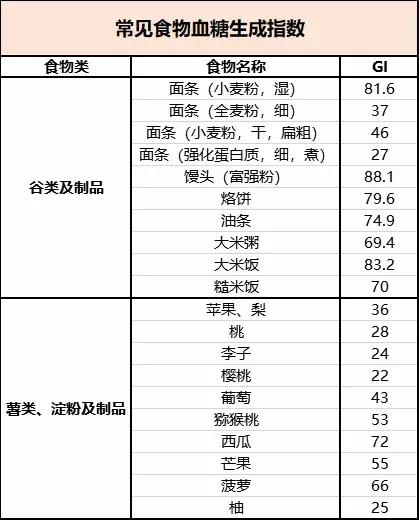 常见食物血糖生成指数

| 食物类 | 食物名称 | GI |
|---|---|---|
| 谷类及制品 | 面条（小麦粉，湿） | 81.6 |
| | 面条（全麦粉，细） | 37 |
| | 面条（小麦粉，干，扁粗） | 46 |
| | 面条（强化蛋白质，细，煮） | 27 |
| | 馒头（富强粉） | 88.1 |
| | 烙饼 | 79.6 |
| | 油条 | 74.9 |
| | 大米粥 | 69.4 |
| | 大米饭 | 83.2 |
| | 糙米饭 | 70 |
| 薯类、淀粉及制品 | 苹果、梨 | 36 |
| | 桃 | 28 |
| | 李子 | 24 |
| | 樱桃 | 22 |
| | 葡萄 | 43 |
| | 猕猴桃 | 53 |
| | 西瓜 | 72 |
| | 芒果 | 55 |
| | 菠萝 | 66 |
| | 柚 | 25 |